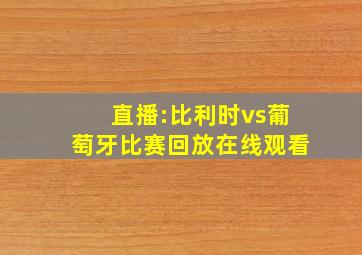 直播:比利时vs葡萄牙比赛回放在线观看